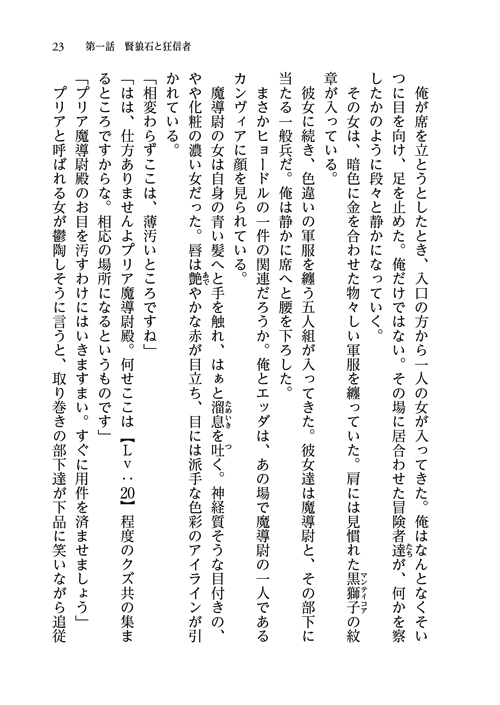 23　第一話　賢狼石と狂信者

俺が席を立とうとしたとき、入口の方から一人の女が入ってきた。俺はなんとなくそいつに目を向け、足を止めた。俺だけではない。その場に居合わせた冒険者達が、何かを察したかのように段々と静かになっていく。

その女は、暗色に金を合わせた物々しい軍服を纏っていた。肩には見慣れた黒獅子の紋章が入っている。

彼女に続き、色違いの軍服を纏う五人組が入ってきた。彼女達は魔導尉と、その部下に当たる一般兵だ。俺は静かに席へと腰を下ろした。

まさかヒョードルの一件の関連だろうか。俺とエッダは、あの場で魔導尉の一人であるカンヴィアに顔を見られている。

魔導尉の女は自身の青い髪へと手を触れ、はぁと溜息を吐く。神経質そうな目付きの、やや化粧の濃い女だった。唇は艶やかな赤が目立ち、目には派手な色彩のアイラインが引かれている。

「相変わらずここは、薄汚いところですね」

「はは、仕方ありませんよプリア魔導尉殿。何せここは【Lv：20】程度のクズ共の集まるところですからな。相応の場所になるというものです」

「プリア魔導尉殿のお目を汚すわけにはいきますまい。すぐに用件を済ませましょう」

プリアと呼ばれる女が鬱陶しそうに言うと、取り巻きの部下達が下品に笑いながら追従